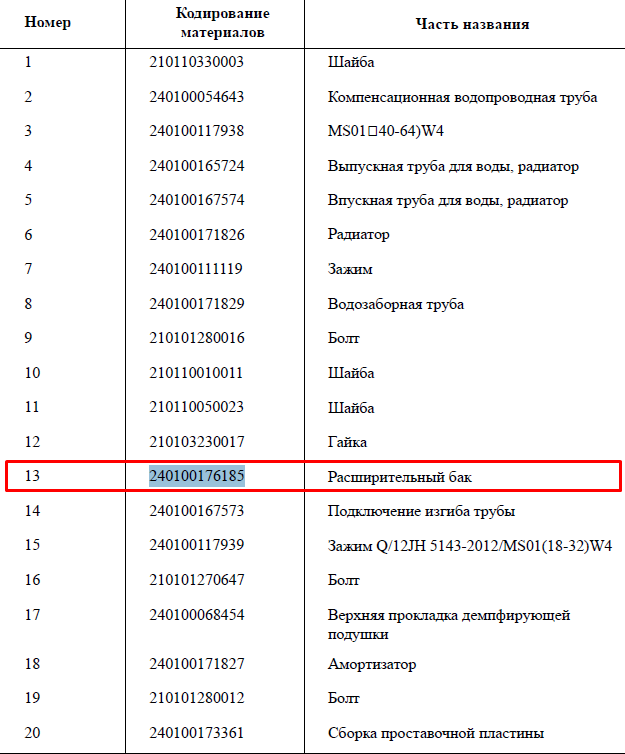 | Номер | Кодирование материалов | Часть названия |
|---|---|---|
| 1 | 210110330003 | Шайба |
| 2 | 240100054643 | Компенсационная водопроводная труба |
| 3 | 240100117938 | MS01□40-64)W4 |
| 4 | 240100165724 | Выпускная труба для воды, радиатор |
| 5 | 240100167574 | Впускная труба для воды, радиатор |
| 6 | 240100171826 | Радиатор |
| 7 | 240100111119 | Зажим |
| 8 | 240100171829 | Водозаборная труба |
| 9 | 210101280016 | Болт |
| 10 | 210110010011 | Шайба |
| 11 | 210110050023 | Шайба |
| 12 | 210103230017 | Гайка |
| 13 | 240100176185 | Расширительный бак |
| 14 | 240100167573 | Подключение изгиба трубы |
| 15 | 240100117939 | Зажим Q/12JH 5143-2012/MS01(18-32)W4 |
| 16 | 210101270647 | Болт |
| 17 | 240100068454 | Верхняя прокладка демпфирующей подушки |
| 18 | 240100171827 | Амортизатор |
| 19 | 210101280012 | Болт |
| 20 | 240100173361 | Сборка проставочной пластины |